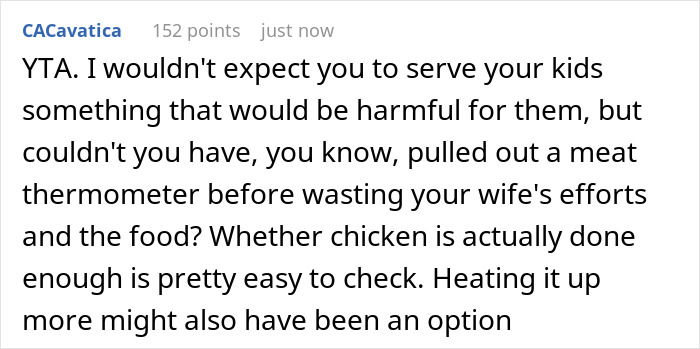 CACavatica 152 points just now

YTA. I wouldn't expect you to serve your kids something that would be harmful for them, but couldn't you have, you know, pulled out a meat thermometer before wasting your wife's efforts and the food? Whether chicken is actually done enough is pretty easy to check. Heating it up more might also have been an option